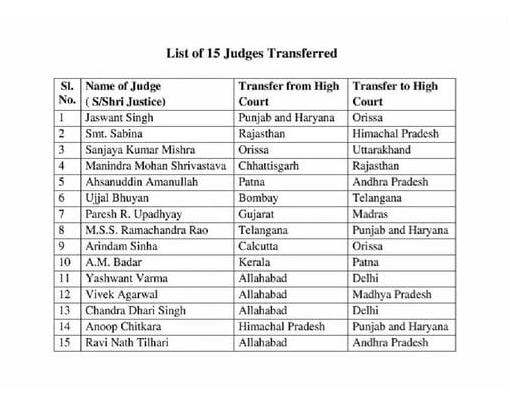 List of 15 Judges Transferred

| Sl. No. | Name of Judge ( S/Shri Justice) | Transfer from High Court | Transfer to High Court |
|---|---|---|---|
| 1 | Jaswant Singh | Punjab and Haryana | Orissa |
| 2 | Smt. Sabina | Rajasthan | Himachal Pradesh |
| 3 | Sanjaya Kumar Mishra | Orissa | Uttarakhand |
| 4 | Manindra Mohan Shrivastava | Chhattisgarh | Rajasthan |
| 5 | Ahsanuddin Amanullah | Patna | Andhra Pradesh |
| 6 | Ujjal Bhuyan | Bombay | Telangana |
| 7 | Paresh R. Upadhyay | Gujarat | Madras |
| 8 | M.S.S. Ramachandra Rao | Telangana | Punjab and Haryana |
| 9 | Arindam Sinha | Calcutta | Orissa |
| 10 | A.M. Badar | Kerala | Patna |
| 11 | Yashwant Varma | Allahabad | Delhi |
| 12 | Vivek Agarwal | Allahabad | Madhya Pradesh |
| 13 | Chandra Dhari Singh | Allahabad | Delhi |
| 14 | Anoop Chitkara | Himachal Pradesh | Punjab and Haryana |
| 15 | Ravi Nath Tilhari | Allahabad | Andhra Pradesh |